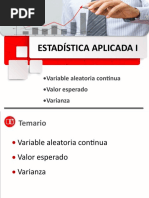 PDF

ESTADÍSTICA APLICADA I

•Variable aleatoria continua
•Valor esperado
•Varianza

Temario

• Variable aleatoria continua
• Valor esperado
• Varianza